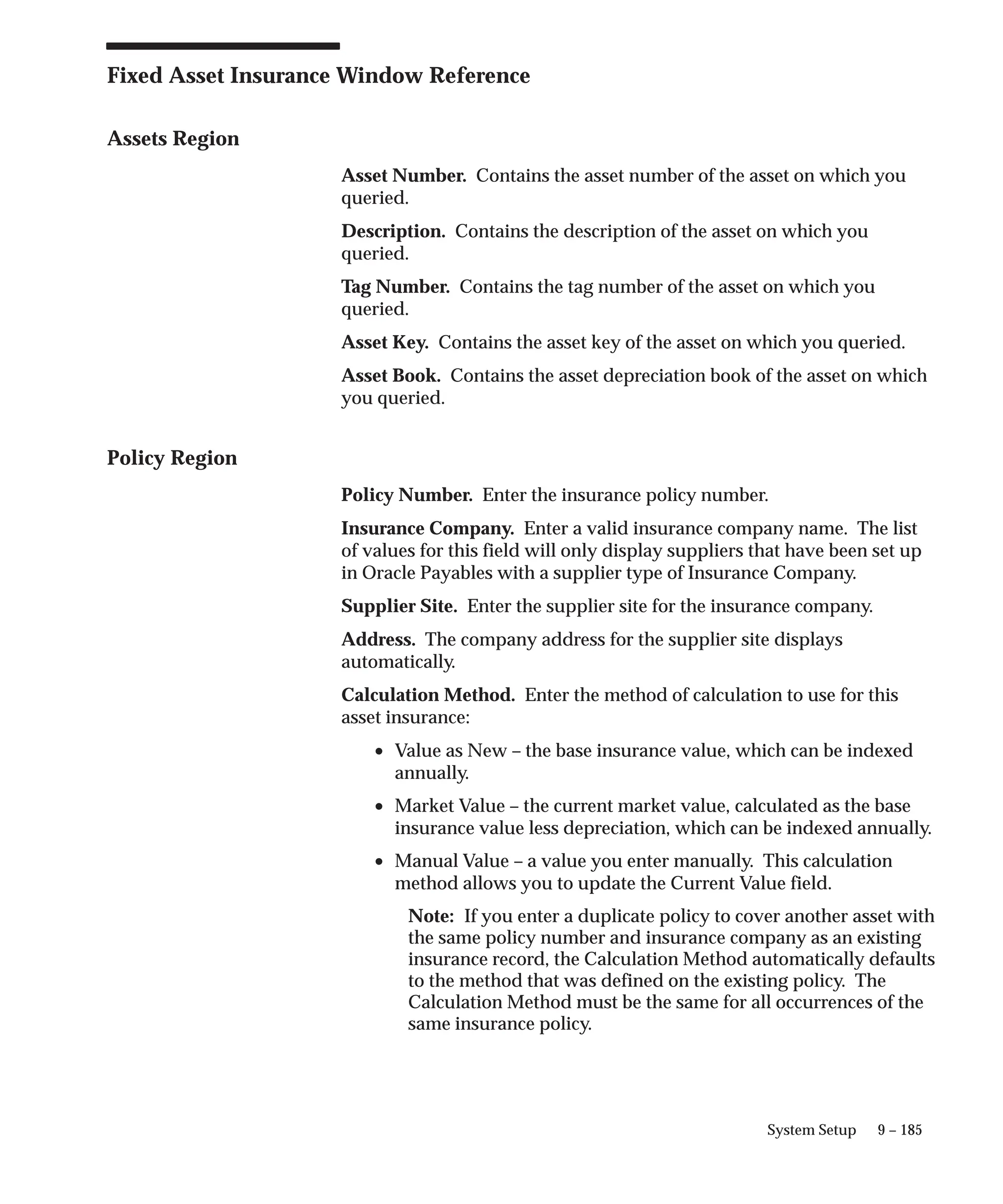 Fixed Asset Insurance Window Reference

Assets Region

Asset Number. Contains the asset number of the asset on which you queried.

Description. Contains the description of the asset on which you queried.

Tag Number. Contains the tag number of the asset on which you queried.

Asset Key. Contains the asset key of the asset on which you queried.

Asset Book. Contains the asset depreciation book of the asset on which you queried.

Policy Region

Policy Number. Enter the insurance policy number.

Insurance Company. Enter a valid insurance company name. The list of values for this field will only display suppliers that have been set up in Oracle Payables with a supplier type of Insurance Company.

Supplier Site. Enter the supplier site for the insurance company.

Address. The company address for the supplier site displays automatically.

Calculation Method. Enter the method of calculation to use for this asset insurance:

• Value as New – the base insurance value, which can be indexed annually.

• Market Value – the current market value, calculated as the base insurance value less depreciation, which can be indexed annually.

• Manual Value – a value you enter manually. This calculation method allows you to update the Current Value field.

Note: If you enter a duplicate policy to cover another asset with the same policy number and insurance company as an existing insurance record, the Calculation Method automatically defaults to the method that was defined on the existing policy. The Calculation Method must be the same for all occurrences of the same insurance policy.

System Setup 9 – 185